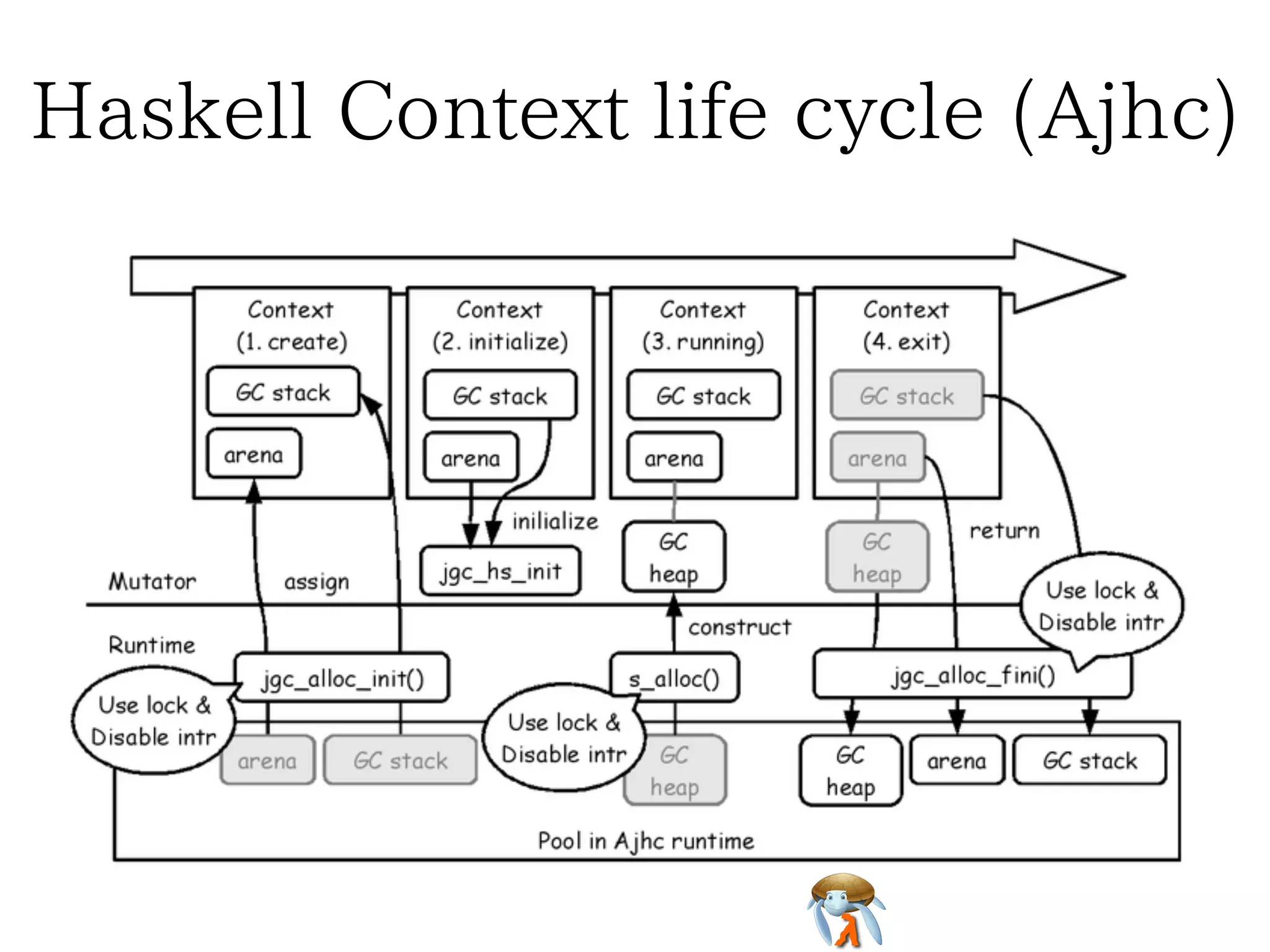 Haskell Context life cycle (Ajhc)

Context (1. create)
GC stack
arena

Context (2. initialize)
GC stack
arena

Context (3. running)
GC stack
arena

Context (4. exit)
GC stack
arena

inilialize
jgc_hs_init
GC heap
GC heap
return

Mutator
assign
Use lock & Disable intr
construct

Runtime
jgc_alloc_init()
s_alloc()
jgc_alloc_fini()

Use lock & Disable intr
Use lock & Disable intr

arena
GC stack
GC heap
GC heap
arena
GC stack

Pool in Ajhc runtime